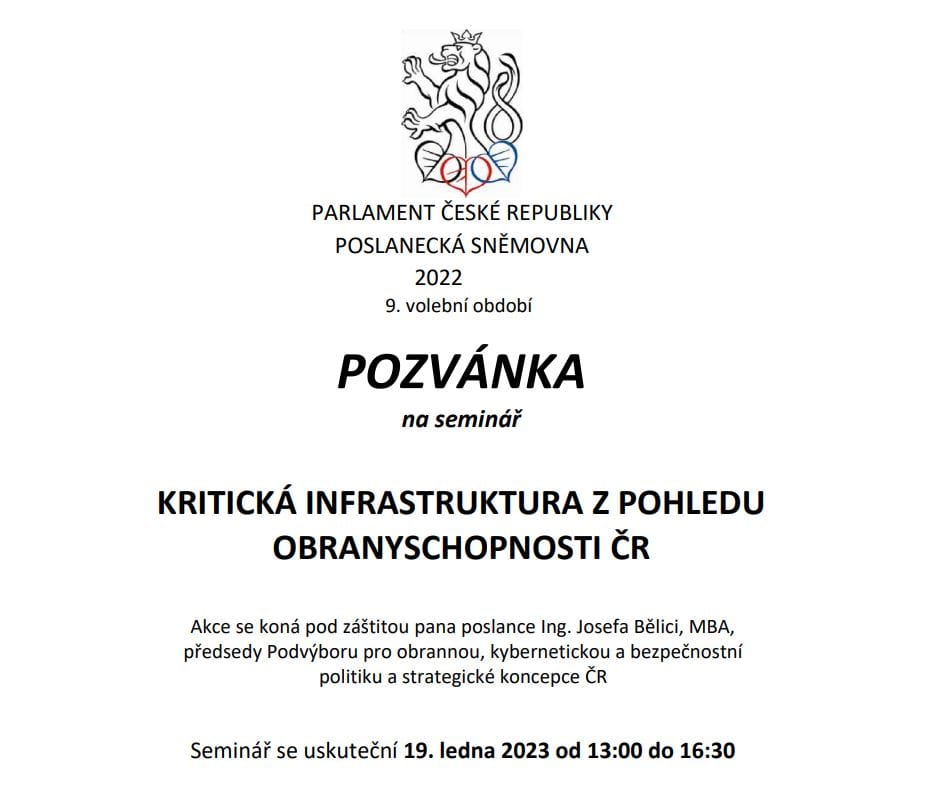 PARLAMENT ČESKÉ REPUBLIKY
POSLANECKÁ SNĚMOVNA
2022
9. volební období

POZVÁNKA
na seminář

KRITICKÁ INFRASTRUKTURA Z POHLEDU OBRANYSCHOPNOSTI ČR

Akce se koná pod záštitou pana poslance Ing. Josefa Bělici, MBA, předsedy Podvýboru pro obrannou, kybernetickou a bezpečnostní politiku a strategické koncepce ČR

Seminář se uskuteční 19. ledna 2023 od 13:00 do 16:30